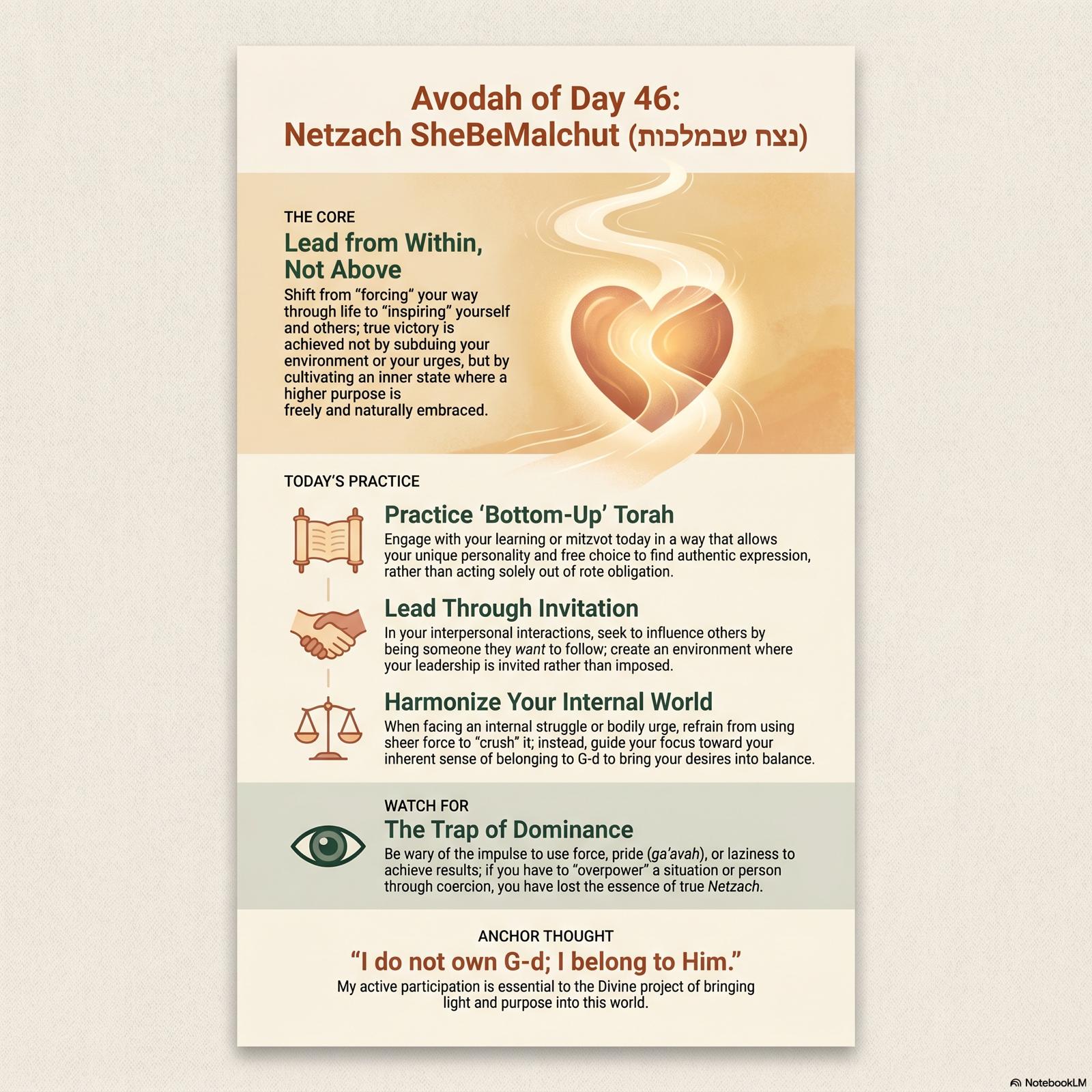 Avodah of Day 46:
Netzach SheBeMalchut (נצח שבמלכות)

THE CORE

Lead from Within, Not Above

Shift from "forcing" your way through life to "inspiring" yourself and others; true victory is achieved not by subduing your environment or your urges, but by cultivating an inner state where a higher purpose is freely and naturally embraced.

TODAY'S PRACTICE

Practice 'Bottom-Up' Torah

Engage with your learning or mitzvot today in a way that allows your unique personality and free choice to find authentic expression, rather than acting solely out of rote obligation.

Lead Through Invitation

In your interpersonal interactions, seek to influence others by being someone they want to follow; create an environment where your leadership is invited rather than imposed.

Harmonize Your Internal World

When facing an internal struggle or bodily urge, refrain from using sheer force to "crush" it; instead, guide your focus toward your inherent sense of belonging to G-d to bring your desires into balance.

WATCH FOR

The Trap of Dominance

Be wary of the impulse to use force, pride (ga'avah), or laziness to achieve results; if you have to "overpower" a situation or person through coercion, you have lost the essence of true Netzach.

ANCHOR THOUGHT

"I do not own G-d; I belong to Him."

My active participation is essential to the Divine project of bringing light and purpose into this world.

NotebookLM